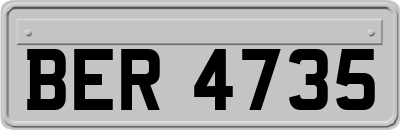 BER 4735